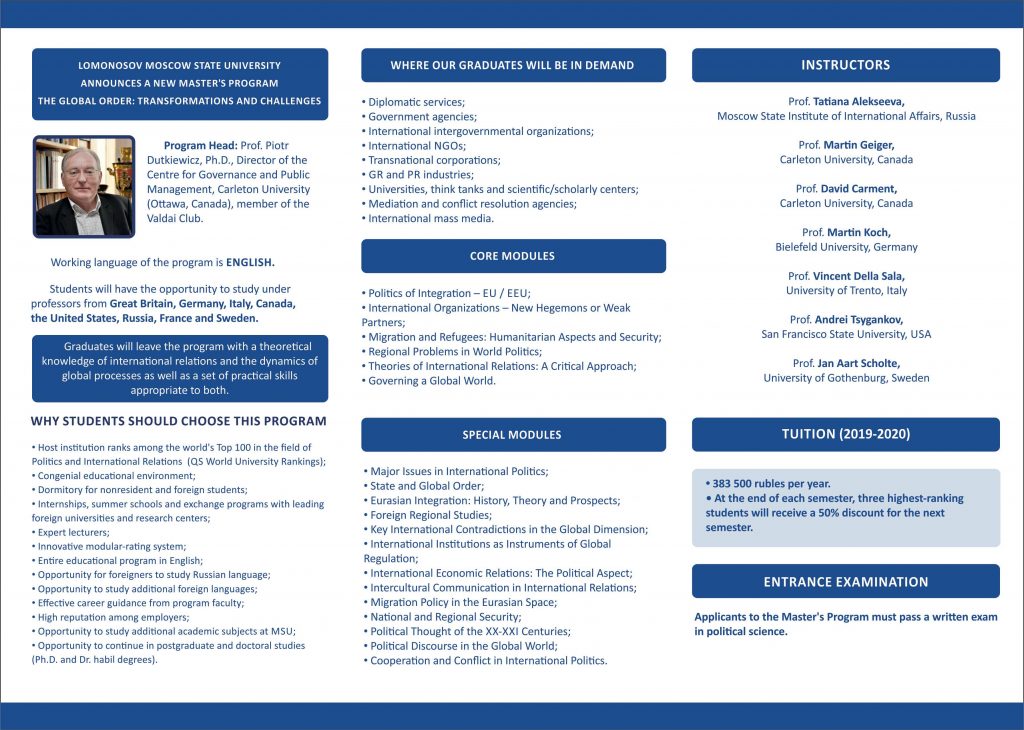 LOMONOSOV MOSCOW STATE UNIVERSITY
ANNOUNCES A NEW MASTER'S PROGRAM
THE GLOBAL ORDER: TRANSFORMATIONS AND CHALLENGES

Program Head: Prof. Piotr Dutkiewicz, Ph.D., Director of the Centre for Governance and Public Management, Carleton University (Ottawa, Canada), member of the Valdai Club.

Working language of the program is ENGLISH.

Students will have the opportunity to study under professors from Great Britain, Germany, Italy, Canada, the United States, Russia, France and Sweden.

Graduates will leave the program with a theoretical knowledge of international relations and the dynamics of global processes as well as a set of practical skills appropriate to both.

WHY STUDENTS SHOULD CHOOSE THIS PROGRAM

• Host institution ranks among the world's Top 100 in the field of Politics and International Relations (QS World University Rankings);
• Congenial educational environment;
• Dormitory for nonresident and foreign students;
• Internships, summer schools and exchange programs with leading foreign universities and research centers;
• Expert lecturers;
• Innovative modular-rating system;
• Entire educational program in English;
• Opportunity for foreigners to study Russian language;
• Opportunity to study additional foreign languages;
• Effective career guidance from program faculty;
• High reputation among employers;
• Opportunity to study additional academic subjects at MSU;
• Opportunity to continue in postgraduate and doctoral studies (Ph.D. and Dr. habil degrees).

WHERE OUR GRADUATES WILL BE IN DEMAND

• Diplomatic services;
• Government agencies;
• International intergovernmental organizations;
• International NGOs;
• Transnational corporations;
• GR and PR industries;
• Universities, think tanks and scientific/scholarly centers;
• Mediation and conflict resolution agencies;
• International mass media.

CORE MODULES

• Politics of Integration – EU / EEU;
• International Organizations – New Hegemons or Weak Partners;
• Migration and Refugees: Humanitarian Aspects and Security;
• Regional Problems in World Politics;
• Theories of International Relations: A Critical Approach;
• Governing a Global World.

SPECIAL MODULES

• Major Issues in International Politics;
• State and Global Order;
• Eurasian Integration: History, Theory and Prospects;
• Foreign Regional Studies;
• Key International Contradictions in the Global Dimension;
• International Institutions as Instruments of Global Regulation;
• International Economic Relations: The Political Aspect;
• Intercultural Communication in International Relations;
• Migration Policy in the Eurasian Space;
• National and Regional Security;
• Political Thought of the XX-XXI Centuries;
• Political Discourse in the Global World;
• Cooperation and Conflict in International Politics.

INSTRUCTORS

Prof. Tatiana Alekseeva,
Moscow State Institute of International Affairs, Russia

Prof. Martin Geiger,
Carleton University, Canada

Prof. David Carment,
Carleton University, Canada

Prof. Martin Koch,
Bielefeld University, Germany

Prof. Vincent Della Sala,
University of Trento, Italy

Prof. Andrei Tsygankov,
San Francisco State University, USA

Prof. Jan Aart Scholte,
University of Gothenburg, Sweden

TUITION (2019-2020)

• 383 500 rubles per year.
• At the end of each semester, three highest-ranking students will receive a 50% discount for the next semester.

ENTRANCE EXAMINATION

Applicants to the Master's Program must pass a written exam in political science.